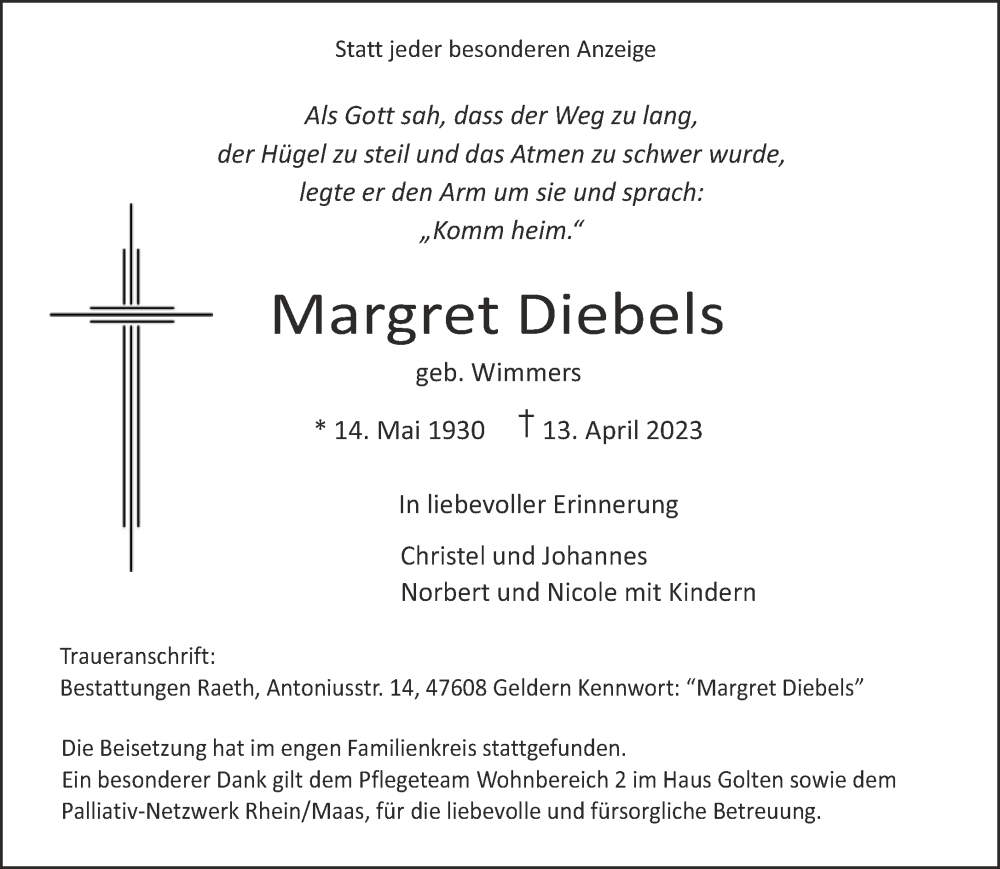 Statt jeder besonderen Anzeige

Als Gott sah, dass der Weg zu lang,
der Hügel zu steil und das Atmen zu schwer wurde,
legte er den Arm um sie und sprach:
„Komm heim.“

Margret Diebels

geb. Wimmers

* 14. Mai 1930 † 13. April 2023

In liebevoller Erinnerung

Christel und Johannes
Norbert und Nicole mit Kindern

Traueranschrift:
Bestattungen Raeth, Antoniusstr. 14, 47608 Geldern Kennwort: "Margret Diebels"

Die Beisetzung hat im engen Familienkreis stattgefunden.
Ein besonderer Dank gilt dem Pflegeteam Wohnbereich 2 im Haus Golten sowie dem Palliativ-Netzwerk Rhein/Maas, für die liebevolle und fürsorgliche Betreuung.